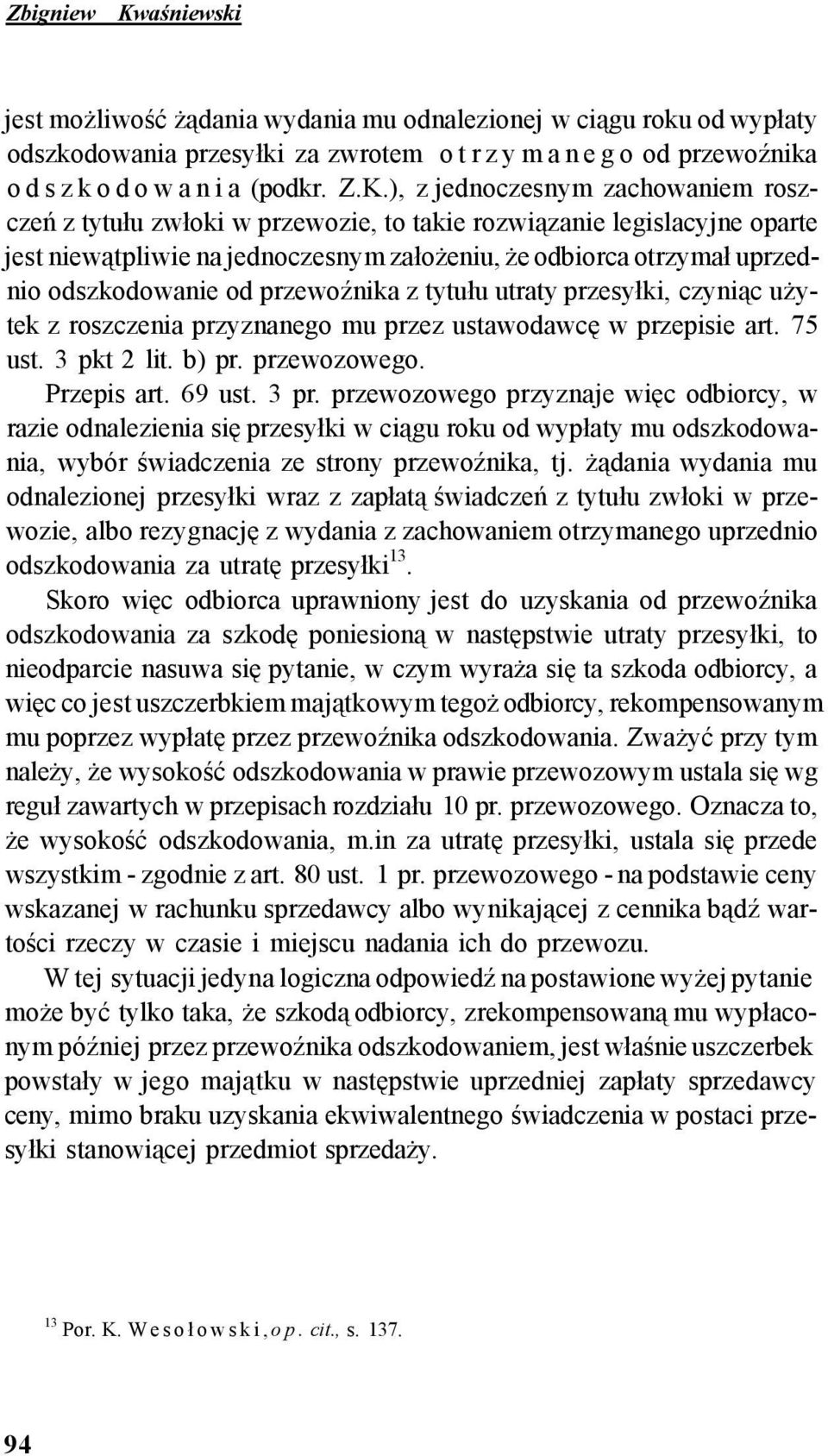 Zbigniew Kwaśniewski

jest możliwość żądania wydania mu odnalezionej w ciągu roku od wypłaty odszkodowania przesyłki za zwrotem otrzymanego od przewoźnika odszkodowania (podkr. Z.K.), z jednoczesnym zachowaniem roszczeń z tytułu zwłoki w przewozie, to takie rozwiązanie legislacyjne oparte jest niewątpliwie na jednoczesnym założeniu, że odbiorca otrzymał uprzednio odszkodowanie od przewoźnika z tytułu utraty przesyłki, czyniąc użytek z roszczenia przyznanego mu przez ustawodawcę w przepisie art. 75 ust. 3 pkt 2 lit. b) pr. przewozowego.

Przepis art. 69 ust. 3 pr. przewozowego przyznaje więc odbiorcy, w razie odnalezienia się przesyłki w ciągu roku od wypłaty mu odszkodowania, wybór świadczenia ze strony przewoźnika, tj. żądania wydania mu odnalezionej przesyłki wraz z zapłatą świadczeń z tytułu zwłoki w przewozie, albo rezygnację z wydania z zachowaniem otrzymanego uprzednio odszkodowania za utratę przesyłki$^{13}$.

Skoro więc odbiorca uprawniony jest do uzyskania od przewoźnika odszkodowania za szkodę poniesioną w następstwie utraty przesyłki, to nieodparcie nasuwa się pytanie, w czym wyraża się ta szkoda odbiorcy, a więc co jest uszczerbkiem majątkowym tegoż odbiorcy, rekompensowanym mu poprzez wypłatę przez przewoźnika odszkodowania. Zważyć przy tym należy, że wysokość odszkodowania w prawie przewozowym ustala się wg reguł zawartych w przepisach rozdziału 10 pr. przewozowego. Oznacza to, że wysokość odszkodowania, m.in za utratę przesyłki, ustala się przede wszystkim - zgodnie z art. 80 ust. 1 pr. przewozowego - na podstawie ceny wskazanej w rachunku sprzedawcy albo wynikającej z cennika bądź wartości rzeczy w czasie i miejscu nadania ich do przewozu.

W tej sytuacji jedyna logiczna odpowiedź na postawione wyżej pytanie może być tylko taka, że szkodą odbiorcy, zrekompensowaną mu wypłaconym później przez przewoźnika odszkodowaniem, jest właśnie uszczerbek powstały w jego majątku w następstwie uprzedniej zapłaty sprzedawcy ceny, mimo braku uzyskania ekwiwalentnego świadczenia w postaci przesyłki stanowiącej przedmiot sprzedaży.

$^{13}$ Por. K. Wesołowski, op. cit., s. 137.

94